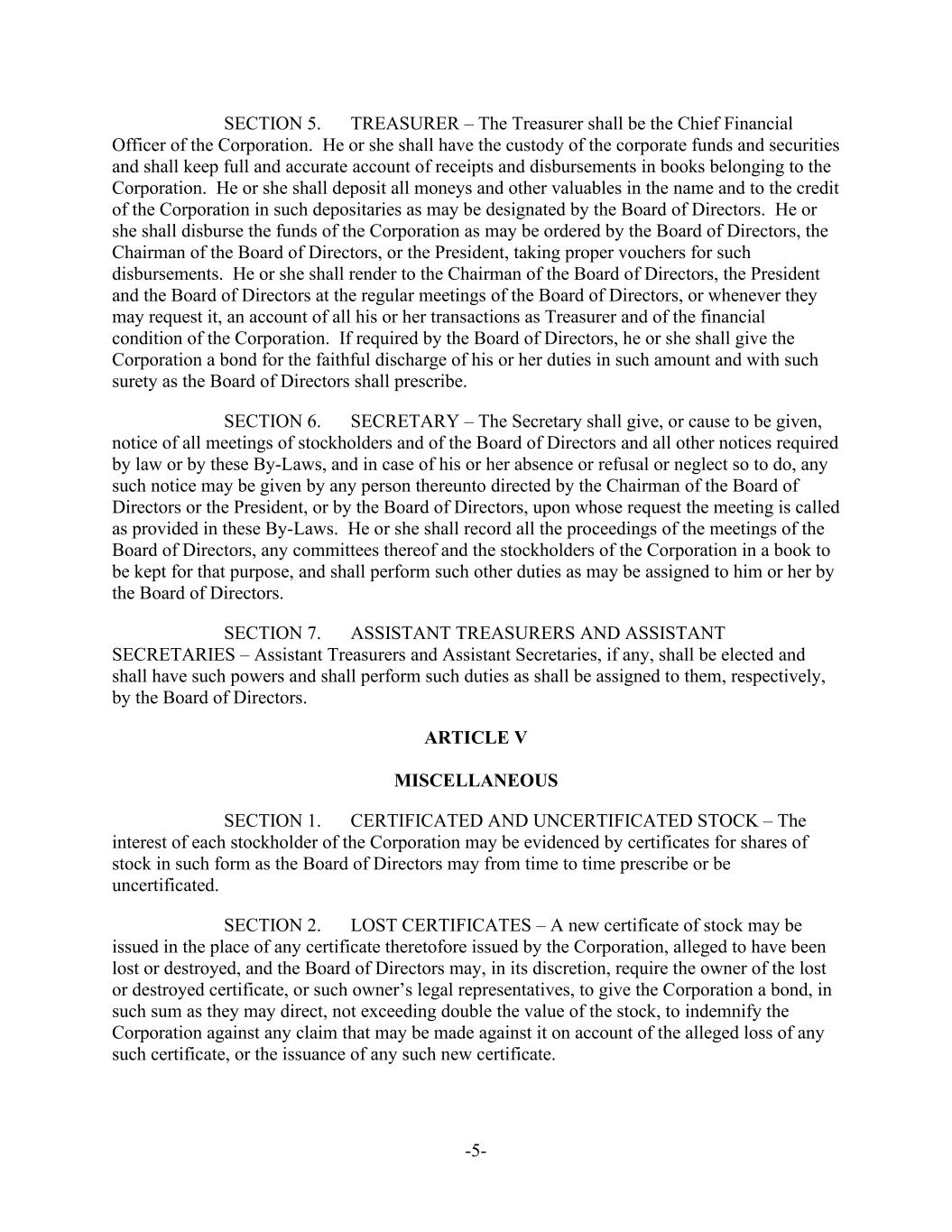 SECTION 5. TREASURER – The Treasurer shall be the Chief Financial Officer of the Corporation. He or she shall have the custody of the corporate funds and securities and shall keep full and accurate account of receipts and disbursements in books belonging to the Corporation. He or she shall deposit all moneys and other valuables in the name and to the credit of the Corporation in such depositaries as may be designated by the Board of Directors. He or she shall disburse the funds of the Corporation as may be ordered by the Board of Directors, the Chairman of the Board of Directors, or the President, taking proper vouchers for such disbursements. He or she shall render to the Chairman of the Board of Directors, the President and the Board of Directors at the regular meetings of the Board of Directors, or whenever they may request it, an account of all his or her transactions as Treasurer and of the financial condition of the Corporation. If required by the Board of Directors, he or she shall give the Corporation a bond for the faithful discharge of his or her duties in such amount and with such surety as the Board of Directors shall prescribe.

SECTION 6. SECRETARY – The Secretary shall give, or cause to be given, notice of all meetings of stockholders and of the Board of Directors and all other notices required by law or by these By-Laws, and in case of his or her absence or refusal or neglect so to do, any such notice may be given by any person thereunto directed by the Chairman of the Board of Directors or the President, or by the Board of Directors, upon whose request the meeting is called as provided in these By-Laws. He or she shall record all the proceedings of the meetings of the Board of Directors, any committees thereof and the stockholders of the Corporation in a book to be kept for that purpose, and shall perform such other duties as may be assigned to him or her by the Board of Directors.

SECTION 7. ASSISTANT TREASURERS AND ASSISTANT SECRETARIES – Assistant Treasurers and Assistant Secretaries, if any, shall be elected and shall have such powers and shall perform such duties as shall be assigned to them, respectively, by the Board of Directors.

ARTICLE V

MISCELLANEOUS

SECTION 1. CERTIFICATED AND UNCERTIFICATED STOCK – The interest of each stockholder of the Corporation may be evidenced by certificates for shares of stock in such form as the Board of Directors may from time to time prescribe or be uncertificated.

SECTION 2. LOST CERTIFICATES – A new certificate of stock may be issued in the place of any certificate theretofore issued by the Corporation, alleged to have been lost or destroyed, and the Board of Directors may, in its discretion, require the owner of the lost or destroyed certificate, or such owner's legal representatives, to give the Corporation a bond, in such sum as they may direct, not exceeding double the value of the stock, to indemnify the Corporation against any claim that may be made against it on account of the alleged loss of any such certificate, or the issuance of any such new certificate.

-5-